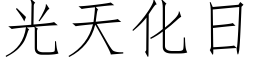 光天化日